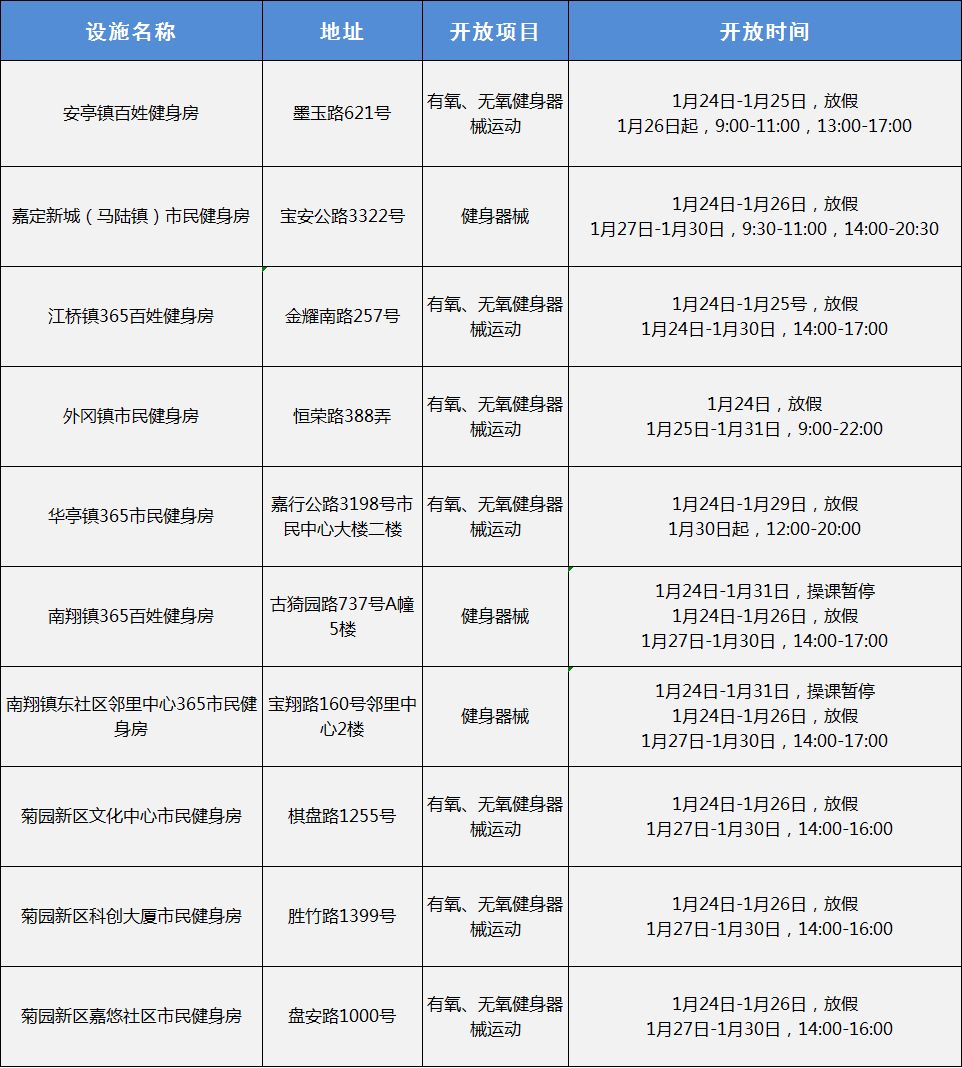 | 设施名称 | 地址 | 开放项目 | 开放时间 |
|---|---|---|---|
| 安亭镇百姓健身房 | 墨玉路621号 | 有氧、无氧健身器械运动 | 1月24日-1月25日，放假 1月26日起，9:00-11:00，13:00-17:00 |
| 嘉定新城（马陆镇）市民健身房 | 宝安公路3322号 | 健身器械 | 1月24日-1月26日，放假 1月27日-1月30日，9:30-11:00，14:00-20:30 |
| 江桥镇365百姓健身房 | 金耀南路257号 | 有氧、无氧健身器械运动 | 1月24日-1月25号，放假 1月24日-1月30日，14:00-17:00 |
| 外冈镇市民健身房 | 恒荣路388弄 | 有氧、无氧健身器械运动 | 1月24日，放假 1月25日-1月31日，9:00-22:00 |
| 华亭镇365市民健身房 | 嘉行公路3198号市民中心大楼二楼 | 有氧、无氧健身器械运动 | 1月24日-1月29日，放假 1月30日起，12:00-20:00 |
| 南翔镇365百姓健身房 | 古猗园路737号A幢5楼 | 健身器械 | 1月24日-1月31日，操课暂停 1月24日-1月26日，放假 1月27日-1月30日，14:00-17:00 |
| 南翔镇东社区邻里中心365市民健身房 | 宝翔路160号邻里中心2楼 | 健身器械 | 1月24日-1月31日，操课暂停 1月24日-1月26日，放假 1月27日-1月30日，14:00-17:00 |
| 菊园新区文化中心市民健身房 | 棋盘路1255号 | 有氧、无氧健身器械运动 | 1月24日-1月26日，放假 1月27日-1月30日，14:00-16:00 |
| 菊园新区科创大厦市民健身房 | 胜竹路1399号 | 有氧、无氧健身器械运动 | 1月24日-1月26日，放假 1月27日-1月30日，14:00-16:00 |
| 菊园新区嘉悠社区市民健身房 | 盘安路1000号 | 有氧、无氧健身器械运动 | 1月24日-1月26日，放假 1月27日-1月30日，14:00-16:00 |